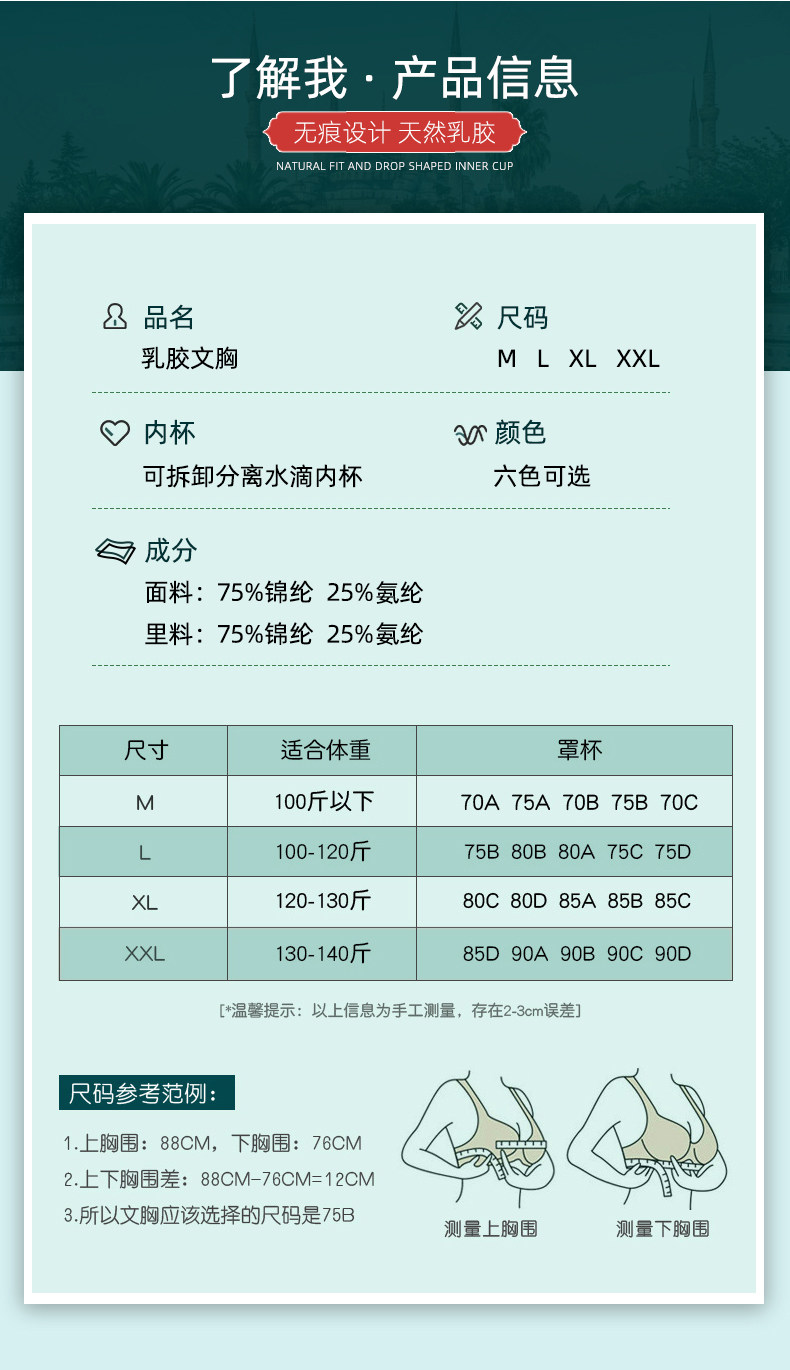 了解我 · 产品信息

无痕设计 天然乳胶

NATURAL FIT AND DROP SHAPED INNER CUP

品名
乳胶文胸

尺码
M L XL XXL

内杯
可拆卸分离水滴内杯

颜色
六色可选

成分
面料：75%锦纶 25%氨纶
里料：75%锦纶 25%氨纶

| 尺寸 | 适合体重 | 罩杯 |
|---|---|---|
| M | 100斤以下 | 70A 75A 70B 75B 70C |
| L | 100-120斤 | 75B 80B 80A 75C 75D |
| XL | 120-130斤 | 80C 80D 85A 85B 85C |
| XXL | 130-140斤 | 85D 90A 90B 90C 90D |

[*温馨提示：以上信息为手工测量，存在2-3cm误差]

尺码参考范例：

1.上胸围：88CM，下胸围：76CM
2.上下胸围差：88CM-76CM=12CM
3.所以文胸应该选择的尺码是75B

测量上胸围

测量下胸围